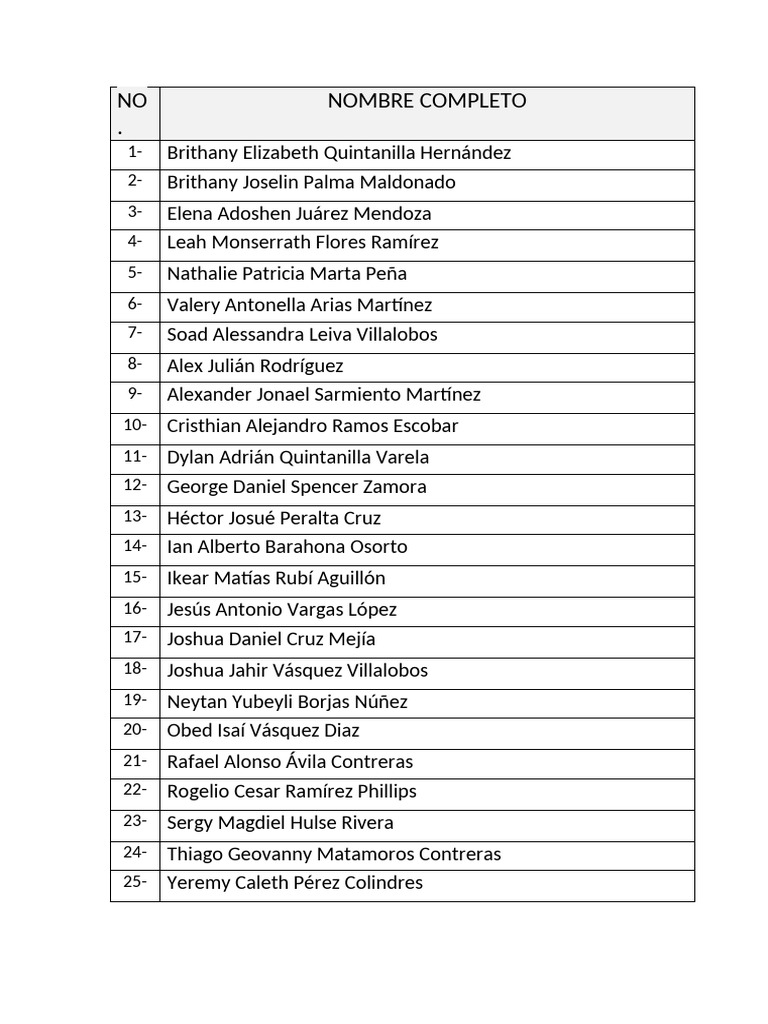 | NO. | NOMBRE COMPLETO |
|---|---|
| 1- | Brithany Elizabeth Quintanilla Hernández |
| 2- | Brithany Joselin Palma Maldonado |
| 3- | Elena Adoshen Juárez Mendoza |
| 4- | Leah Monserrath Flores Ramírez |
| 5- | Nathalie Patricia Marta Peña |
| 6- | Valery Antonella Arias Martínez |
| 7- | Soad Alessandra Leiva Villalobos |
| 8- | Alex Julián Rodríguez |
| 9- | Alexander Jonael Sarmiento Martínez |
| 10- | Cristhian Alejandro Ramos Escobar |
| 11- | Dylan Adrián Quintanilla Varela |
| 12- | George Daniel Spencer Zamora |
| 13- | Héctor Josué Peralta Cruz |
| 14- | Ian Alberto Barahona Osorto |
| 15- | Ikear Matías Rubí Aguillón |
| 16- | Jesús Antonio Vargas López |
| 17- | Joshua Daniel Cruz Mejía |
| 18- | Joshua Jahir Vásquez Villalobos |
| 19- | Neytan Yubeyli Borjas Núñez |
| 20- | Obed Isaí Vásquez Diaz |
| 21- | Rafael Alonso Ávila Contreras |
| 22- | Rogelio Cesar Ramírez Phillips |
| 23- | Sergy Magdiel Hulse Rivera |
| 24- | Thiago Geovanny Matamoros Contreras |
| 25- | Yeremy Caleth Pérez Colindres |